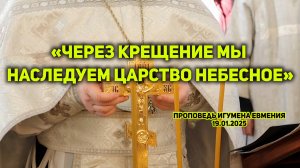 «ЧЕРЕЗ КРЕЩЕНИЕ МЫ НАСЛЕДУЕМ ЦАРСТВО НЕБЕСНОЕ»

ПРОПОВЕДЬ ИГУМЕНА ЕВМЕНИЯ
19.01.2025